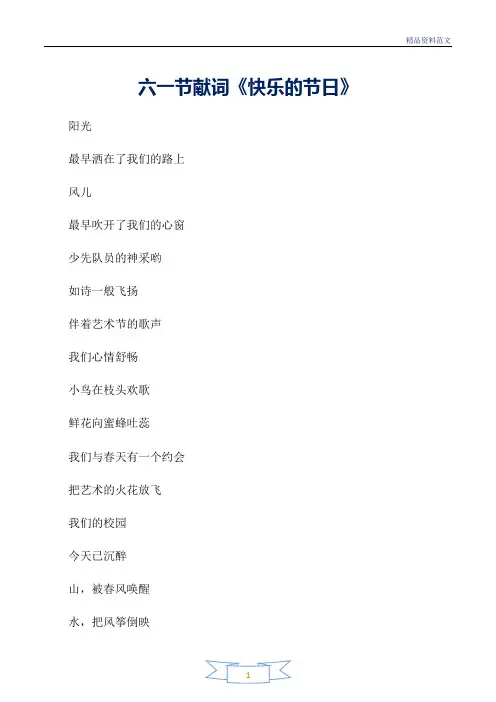 精品资料范文

六一节献词《快乐的节日》

阳光

最早洒在了我们的路上

风儿

最早吹开了我们的心窗

少先队员的神采哟

如诗一般飞扬

伴着艺术节的歌声

我们心情舒畅

小鸟在枝头欢歌

鲜花向蜜蜂吐蕊

我们与春天有一个约会

把艺术的火花放飞

我们的校园

今天已沉醉

山，被春风唤醒

水，把风筝倒映

1